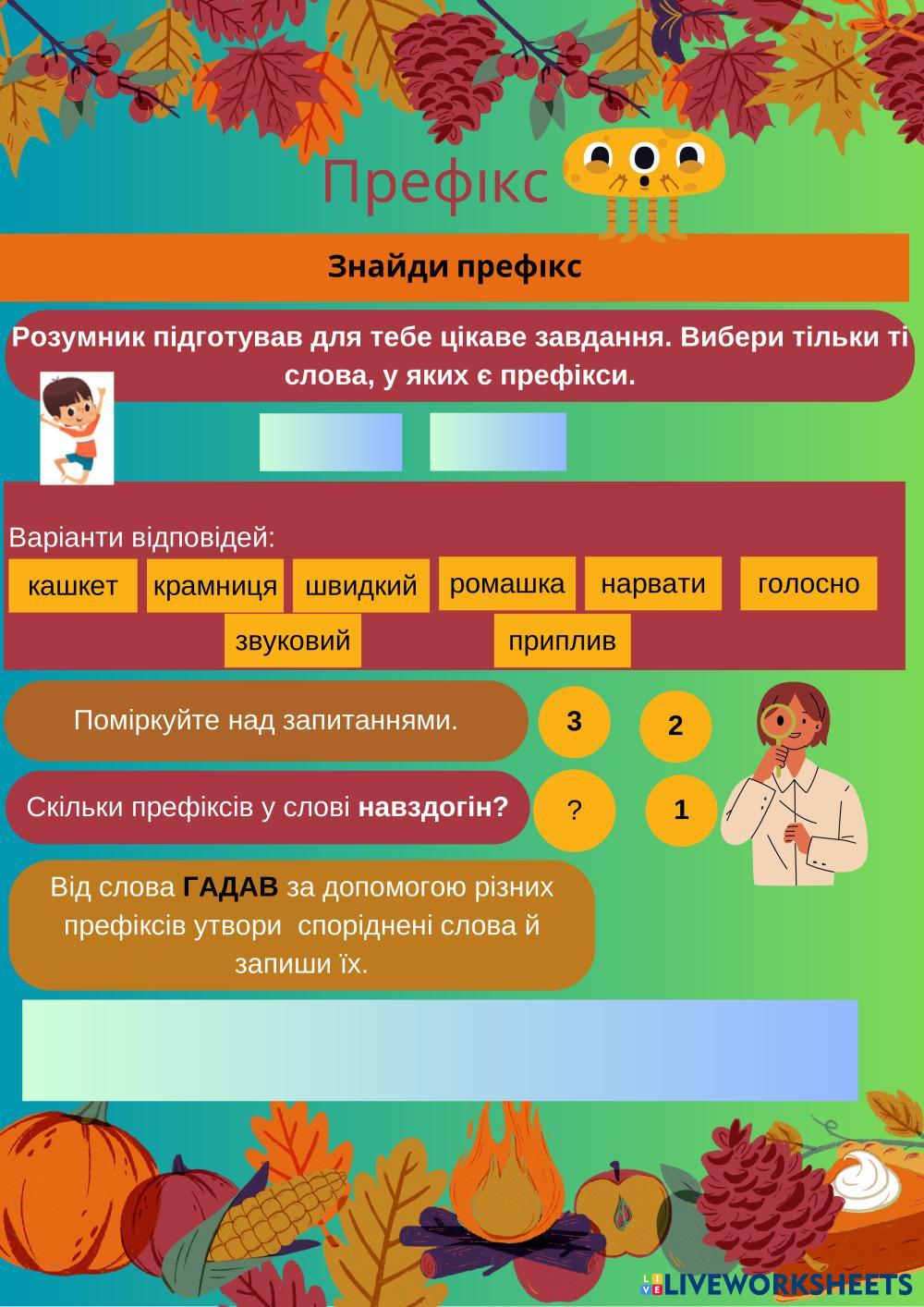 Префікс

Знайди префікс

Розумник підготував для тебе цікаве завдання. Вибери тільки ті слова, у яких є префікси.

Варіанти відповідей:

кашкет
крамниця
швидкий
ромашка
нарвати
голосно
звуковий
приплив

Поміркуйте над запитаннями.

3

2

Скільки префіксів у слові навздогін?

?

1

Від слова ГАДАВ за допомогою різних префіксів утвори споріднені слова й запиши їх.

LIVEWORKSHEETS